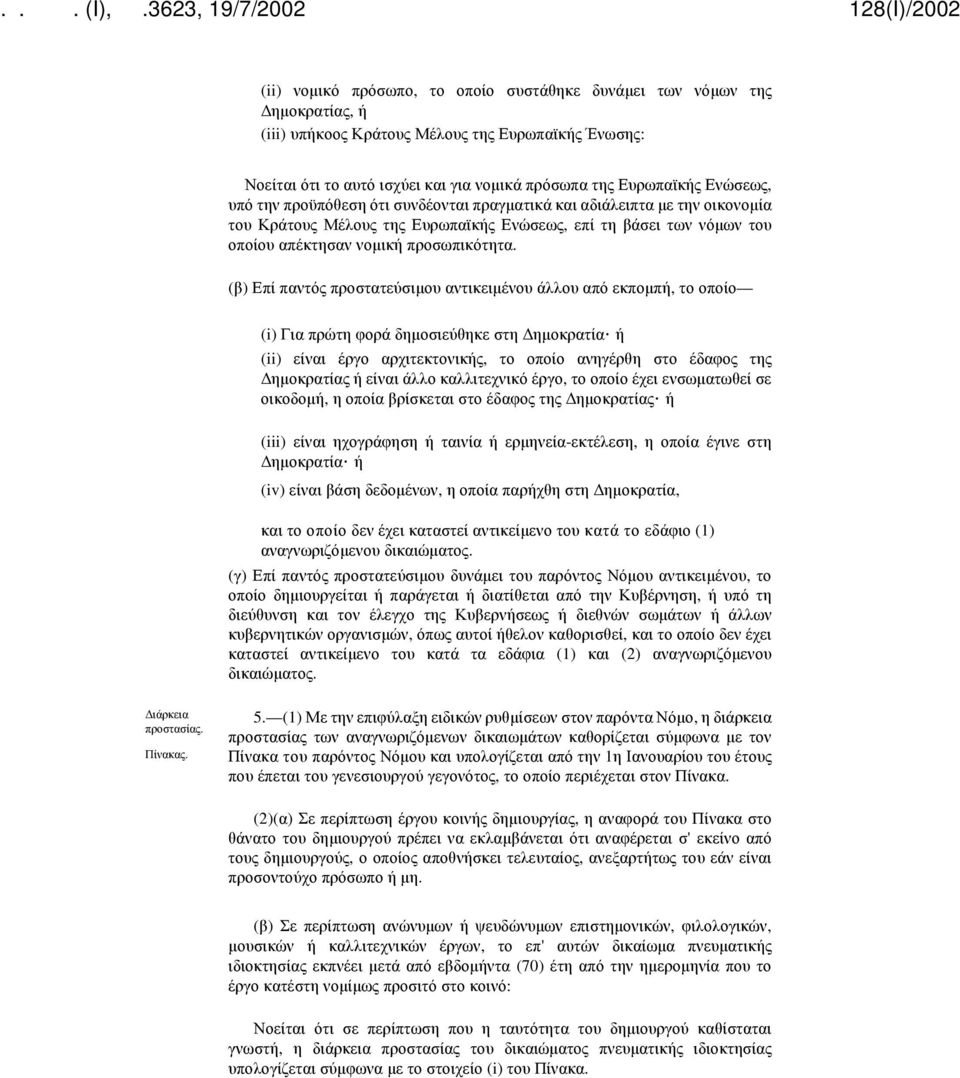 . . . (I), .3623, 19/7/2002 128(I)/2002

(ii) νομικό πρόσωπο, το οποίο συστάθηκε δυνάμει των νόμων της Δημοκρατίας, ή
(iii) υπήκοος Κράτους Μέλους της Ευρωπαϊκής Ένωσης:

Νοείται ότι το αυτό ισχύει και για νομικά πρόσωπα της Ευρωπαϊκής Ενώσεως, υπό την προϋπόθεση ότι συνδέονται πραγματικά και αδιάλειπτα με την οικονομία του Κράτους Μέλους της Ευρωπαϊκής Ενώσεως, επί τη βάσει των νόμων του οποίου απέκτησαν νομική προσωπικότητα.

(β) Επί παντός προστατεύσιμου αντικειμένου άλλου από εκπομπή, το οποίο—

(i) Για πρώτη φορά δημοσιεύθηκε στη Δημοκρατία· ή

(ii) είναι έργο αρχιτεκτονικής, το οποίο ανηγέρθη στο έδαφος της Δημοκρατίας ή είναι άλλο καλλιτεχνικό έργο, το οποίο έχει ενσωματωθεί σε οικοδομή, η οποία βρίσκεται στο έδαφος της Δημοκρατίας· ή

(iii) είναι ηχογράφηση ή ταινία ή ερμηνεία-εκτέλεση, η οποία έγινε στη Δημοκρατία· ή

(iv) είναι βάση δεδομένων, η οποία παρήχθη στη Δημοκρατία,

και το οποίο δεν έχει καταστεί αντικείμενο του κατά το εδάφιο (1) αναγνωριζόμενου δικαιώματος.

(γ) Επί παντός προστατεύσιμου δυνάμει του παρόντος Νόμου αντικειμένου, το οποίο δημιουργείται ή παράγεται ή διατίθεται από την Κυβέρνηση, ή υπό τη διεύθυνση και τον έλεγχο της Κυβερνήσεως ή διεθνών σωμάτων ή άλλων κυβερνητικών οργανισμών, όπως αυτοί ήθελον καθορισθεί, και το οποίο δεν έχει καταστεί αντικείμενο του κατά τα εδάφια (1) και (2) αναγνωριζόμενου δικαιώματος.

Διάρκεια προστασίας.
Πίνακας.

5.—(1) Με την επιφύλαξη ειδικών ρυθμίσεων στον παρόντα Νόμο, η διάρκεια προστασίας των αναγνωριζόμενων δικαιωμάτων καθορίζεται σύμφωνα με τον Πίνακα του παρόντος Νόμου και υπολογίζεται από την 1η Ιανουαρίου του έτους που έπεται του γενεσιουργού γεγονότος, το οποίο περιέχεται στον Πίνακα.

(2)(α) Σε περίπτωση έργου κοινής δημιουργίας, η αναφορά του Πίνακα στο θάνατο του δημιουργού πρέπει να εκλαμβάνεται ότι αναφέρεται σ' εκείνο από τους δημιουργούς, ο οποίος αποθνήσκει τελευταίος, ανεξαρτήτως του εάν είναι προσοντούχο πρόσωπο ή μη.

(β) Σε περίπτωση ανώνυμων ή ψευδώνυμων επιστημονικών, φιλολογικών, μουσικών ή καλλιτεχνικών έργων, το επ' αυτών δικαίωμα πνευματικής ιδιοκτησίας εκπνέει μετά από εβδομήντα (70) έτη από την ημερομηνία που το έργο κατέστη νομίμως προσιτό στο κοινό:

Νοείται ότι σε περίπτωση που η ταυτότητα του δημιουργού καθίσταται γνωστή, η διάρκεια προστασίας του δικαιώματος πνευματικής ιδιοκτησίας υπολογίζεται σύμφωνα με το στοιχείο (i) του Πίνακα.